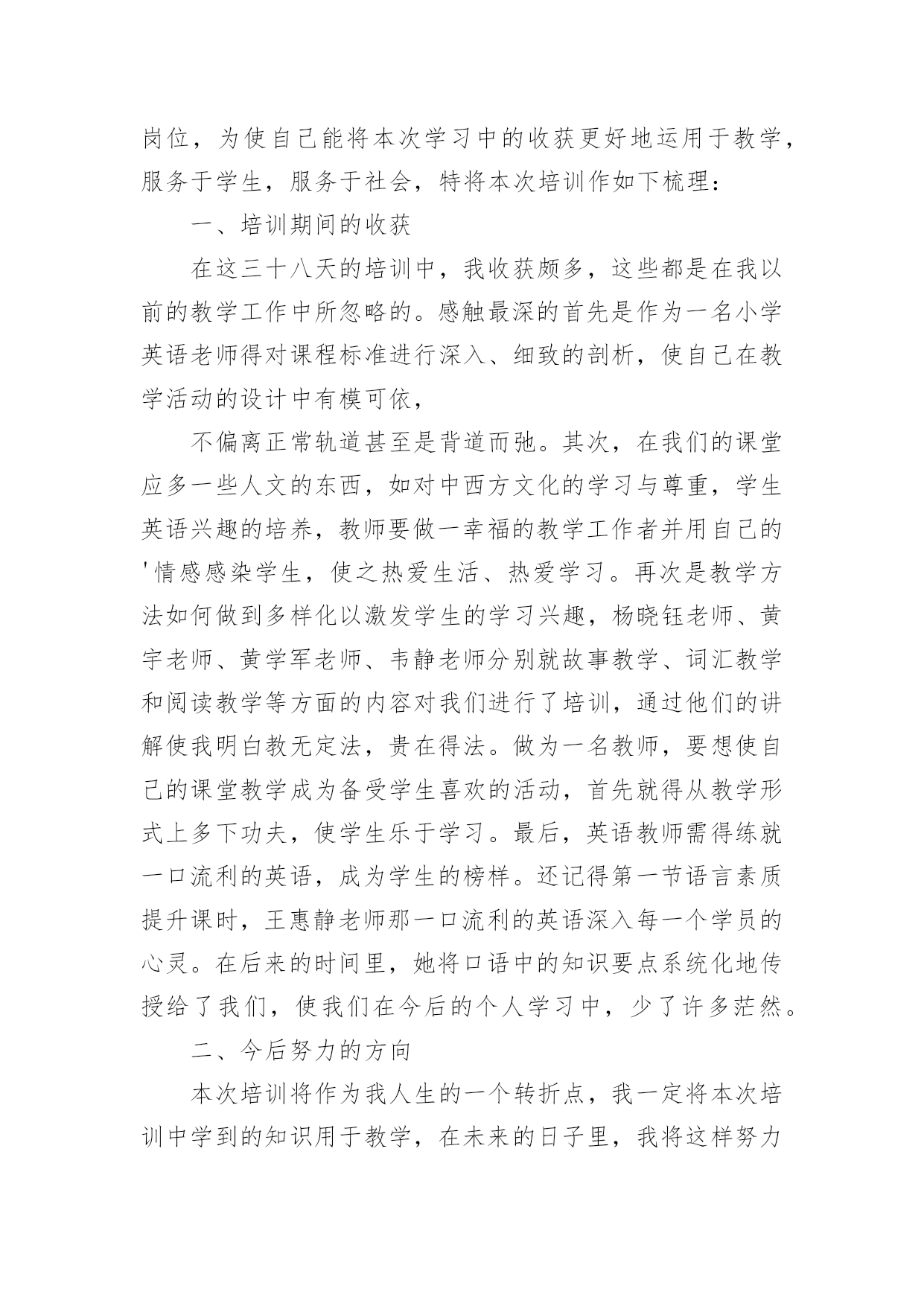 岗位，为使自己能将本次学习中的收获更好地运用于教学，服务于学生，服务于社会，特将本次培训作如下梳理：

一、培训期间的收获

在这三十八天的培训中，我收获颇多，这些都是在我以前的教学工作中所忽略的。感触最深的首先是作为一名小学英语老师得对课程标准进行深入、细致的剖析，使自己在教学活动的设计中有模可依，

不偏离正常轨道甚至是背道而弛。其次，在我们的课堂应多一些人文的东西，如对中西方文化的学习与尊重，学生英语兴趣的培养，教师要做一幸福的教学工作者并用自己的'情感感染学生，使之热爱生活、热爱学习。再次是教学方法如何做到多样化以激发学生的学习兴趣，杨晓钰老师、黄宇老师、黄学军老师、韦静老师分别就故事教学、词汇教学和阅读教学等方面的内容对我们进行了培训，通过他们的讲解使我明白教无定法，贵在得法。做为一名教师，要想使自己的课堂教学成为备受学生喜欢的活动，首先就得从教学形式上多下功夫，使学生乐于学习。最后，英语教师需得练就一口流利的英语，成为学生的榜样。还记得第一节语言素质提升课时，王惠静老师那一口流利的英语深入每一个学员的心灵。在后来的时间里，她将口语中的知识要点系统化地传授给了我们，使我们在今后的个人学习中，少了许多茫然。

二、今后努力的方向

本次培训将作为我人生的一个转折点，我一定将本次培训中学到的知识用于教学，在未来的日子里，我将这样努力